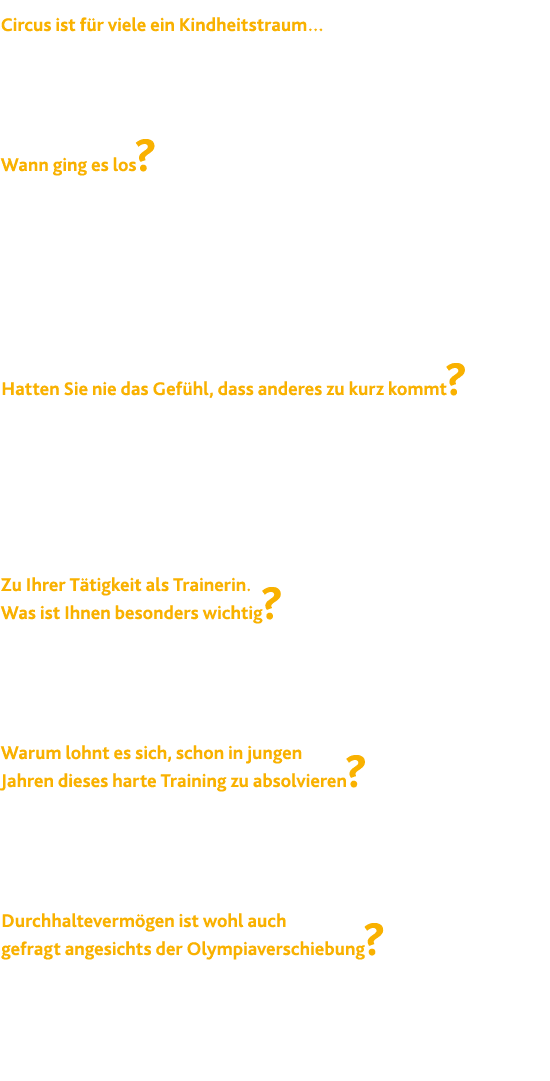 Circus ist für viele ein Kindheitstraum…

Wann ging es los?

Hatten Sie nie das Gefühl, dass anderes zu kurz kommt?

Zu Ihrer Tätigkeit als Trainerin.
Was ist Ihnen besonders wichtig?

Warum lohnt es sich, schon in jungen Jahren dieses harte Training zu absolvieren?

Durchhaltevermögen ist wohl auch gefragt angesichts der Olympiaverschiebung?